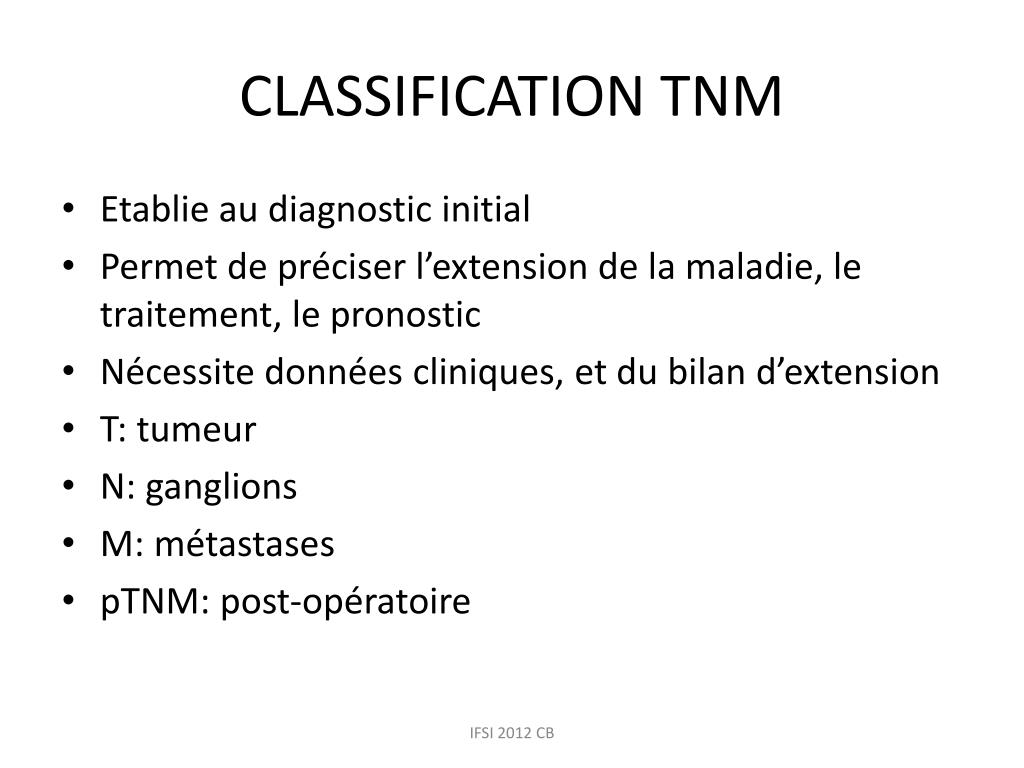 CLASSIFICATION TNM

• Etablie au diagnostic initial
• Permet de préciser l’extension de la maladie, le traitement, le pronostic
• Nécessite données cliniques, et du bilan d’extension
• T: tumeur
• N: ganglions
• M: métastases
• pTNM: post-opératoire

IFSI 2012 CB